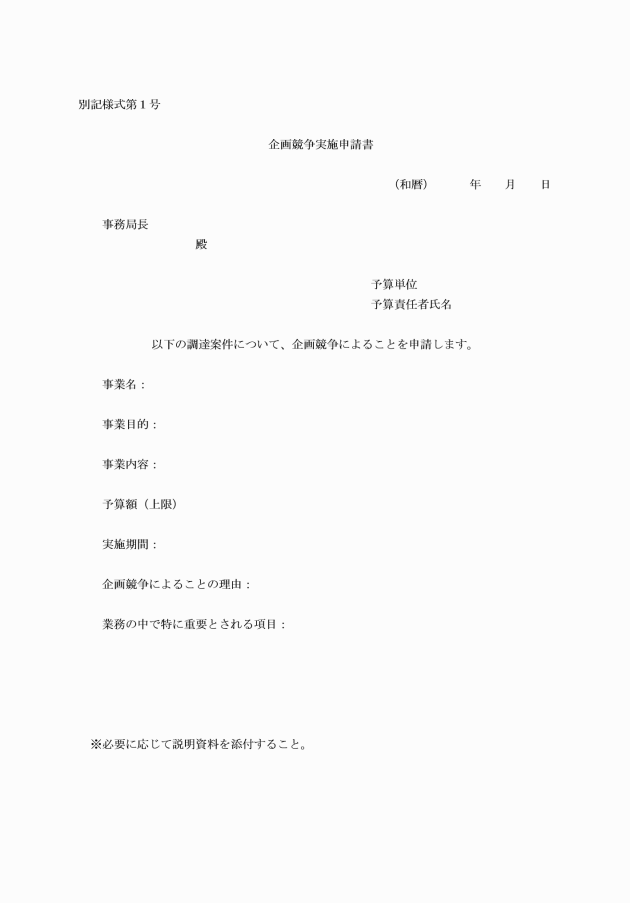 別記様式第１号

企画競争実施申請書

（和暦）　　年　　月　　日

事務局長
殿

予算単位
予算責任者氏名

以下の調達案件について、企画競争によることを申請します。

事業名：

事業目的：

事業内容：

予算額（上限）

実施期間：

企画競争によることの理由：

業務の中で特に重要とされる項目：

※必要に応じて説明資料を添付すること。